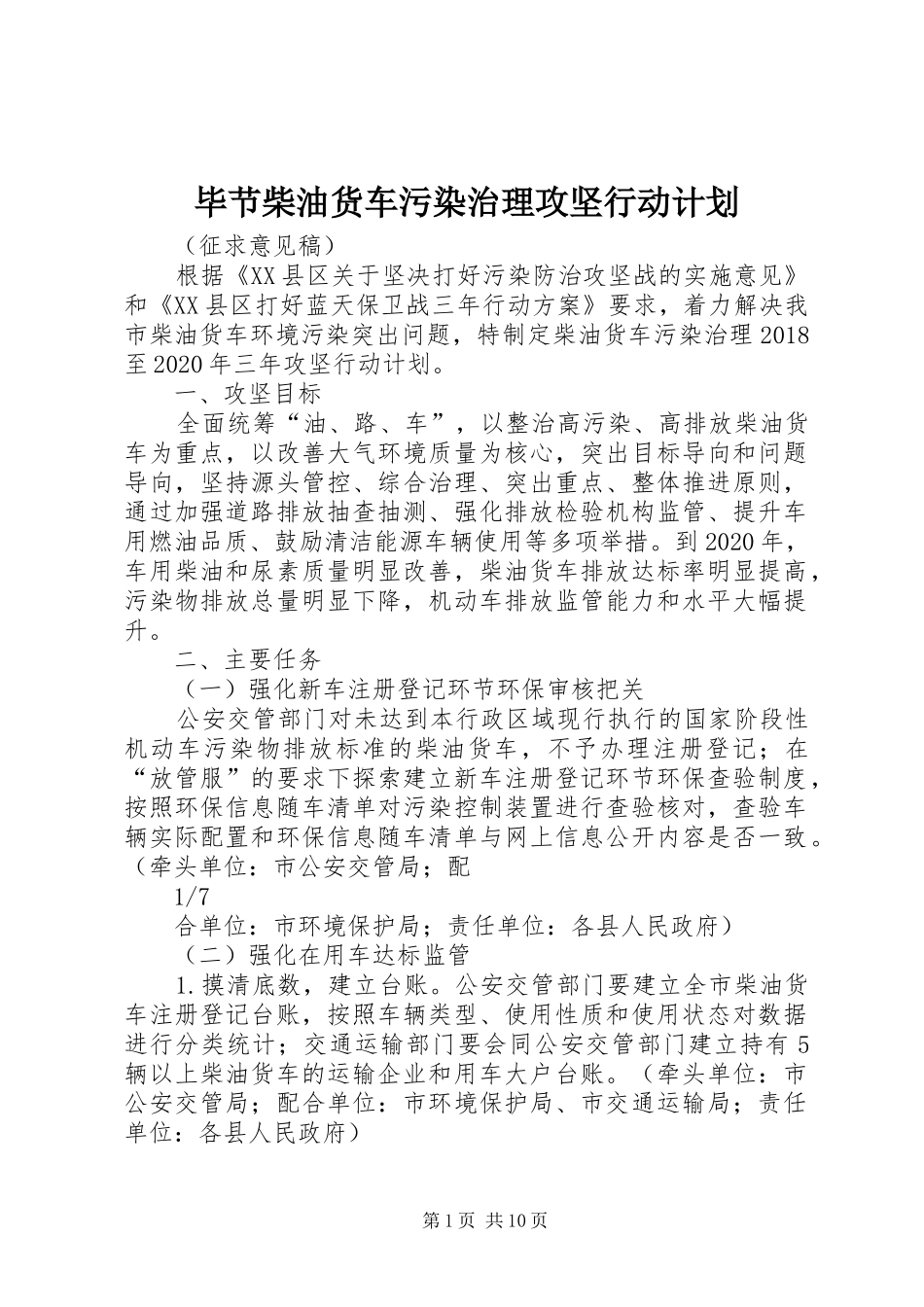 毕节柴油货车污染治理攻坚行动计划

（征求意见稿）

根据《XX县区关于坚决打好污染防治攻坚战的实施意见》和《XX县区打好蓝天保卫战三年行动方案》要求，着力解决我市柴油货车环境污染突出问题，特制定柴油货车污染治理2018至2020年三年攻坚行动计划。

一、攻坚目标

全面统筹“油、路、车”，以整治高污染、高排放柴油货车为重点，以改善大气环境质量为核心，突出目标导向和问题导向，坚持源头管控、综合治理、突出重点、整体推进原则，通过加强道路排放抽查抽测、强化排放检验机构监管、提升车用燃油品质、鼓励清洁能源车辆使用等多项举措。到2020年，车用柴油和尿素质量明显改善，柴油货车排放达标率明显提高，污染物排放总量明显下降，机动车排放监管能力和水平大幅提升。

二、主要任务

（一）强化新车注册登记环节环保审核把关

公安交管部门对未达到本行政区域现行执行的国家阶段性机动车污染物排放标准的柴油货车，不予办理注册登记；在“放管服”的要求下探索建立新车注册登记环节环保查验制度，按照环保信息随车清单对污染控制装置进行查验核对，查验车辆实际配置和环保信息随车清单与网上信息公开内容是否一致。（牵头单位：市公安交管局；配

1/7

合单位：市环境保护局；责任单位：各县人民政府）

（二）强化在用车达标监管

1.摸清底数，建立台账。公安交管部门要建立全市柴油货车注册登记台账，按照车辆类型、使用性质和使用状态对数据进行分类统计；交通运输部门要会同公安交管部门建立持有5辆以上柴油货车的运输企业和用车大户台账。（牵头单位：市公安交管局；配合单位：市环境保护局、市交通运输局；责任单位：各县人民政府）

第1页 共10页